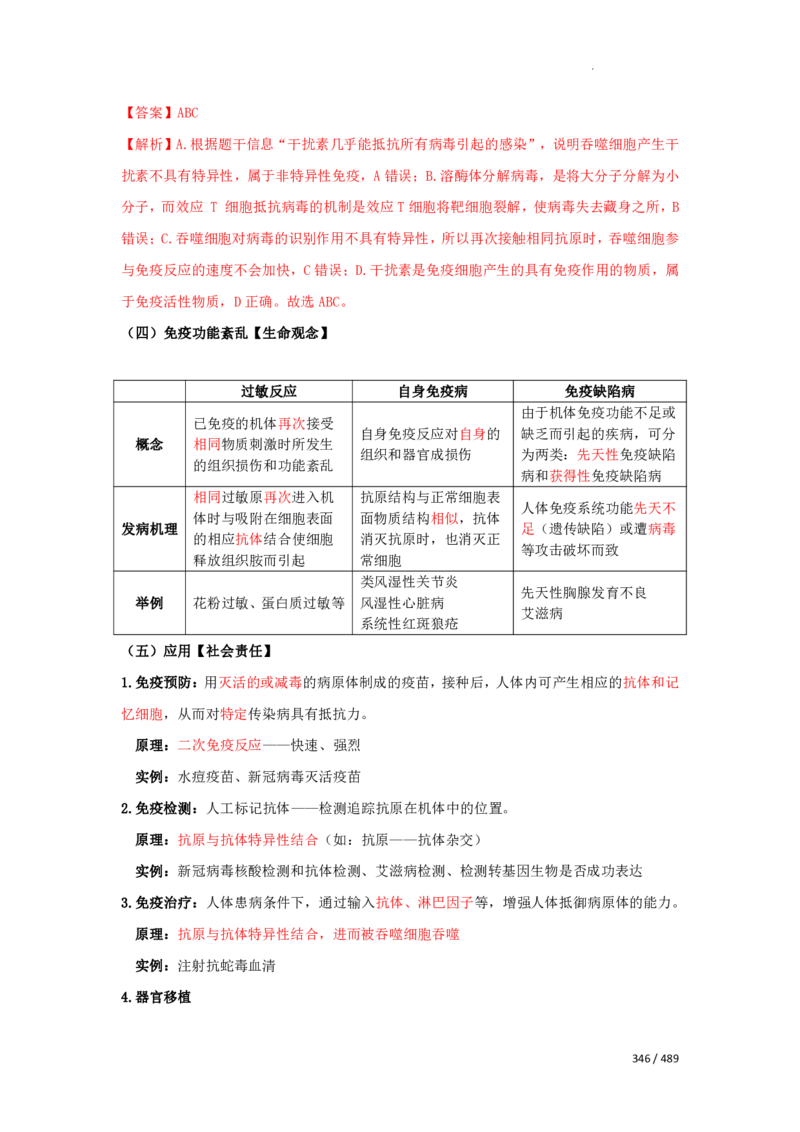 【答案】ABC

【解析】A.根据题干信息“干扰素几乎能抵抗所有病毒引起的感染”，说明吞噬细胞产生干扰素不具有特异性，属于非特异性免疫，A错误；B.溶酶体分解病毒，是将大分子分解为小分子，而效应T细胞抵抗病毒的机制是效应T细胞将靶细胞裂解，使病毒失去藏身之所，B错误；C.吞噬细胞对病毒的识别作用不具有特异性，所以再次接触相同抗原时，吞噬细胞参与免疫反应的速度不会加快，C错误；D.干扰素是免疫细胞产生的具有免疫作用的物质，属于免疫活性物质，D正确。故选ABC。

（四）免疫功能紊乱【生命观念】

| | 过敏反应 | 自身免疫病 | 免疫缺陷病 |
|---|---|---|---|
| 概念 | 已免疫的机体再次接受相同物质刺激时所发生的组织损伤和功能紊乱 | 自身免疫反应对自身的组织和器官成损伤 | 由于机体免疫功能不足或缺乏而引起的疾病，可分为两类：先天性免疫缺陷病和获得性免疫缺陷病 |
| 发病机理 | 相同过敏原再次进入机体时与吸附在细胞表面的相应抗体结合使细胞释放组织胺而引起 | 抗原结构与正常细胞表面物质结构相似，抗体消灭抗原时，也消灭正常细胞 | 人体免疫系统功能先天不足（遗传缺陷）或遭病毒等攻击破坏而致 |
| 举例 | 花粉过敏、蛋白质过敏等 | 类风湿性关节炎 风湿性心脏病 系统性红斑狼疮 | 先天性胸腺发育不良 艾滋病 |

（五）应用【社会责任】

1.免疫预防：用灭活的或减毒的病原体制成的疫苗，接种后，人体内可产生相应的抗体和记忆细胞，从而对特定传染病具有抵抗力。

原理：二次免疫反应——快速、强烈

实例：水痘疫苗、新冠病毒灭活疫苗

2.免疫检测：人工标记抗体——检测追踪抗原在机体中的位置。

原理：抗原与抗体特异性结合（如：抗原——抗体杂交）

实例：新冠病毒核酸检测和抗体检测、艾滋病检测、检测转基因生物是否成功表达

3.免疫治疗：人体患病条件下，通过输入抗体、淋巴因子等，增强人体抵御病原体的能力。

原理：抗原与抗体特异性结合，进而被吞噬细胞吞噬

实例：注射抗蛇毒血清

4.器官移植

346 / 489